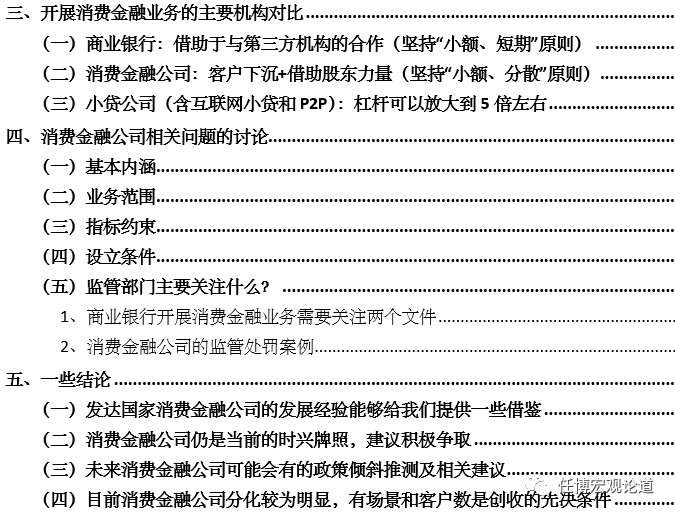 三、开展消费金融业务的主要机构对比

（一）商业银行：借助于与第三方机构的合作（坚持“小额、短期”原则）

（二）消费金融公司：客户下沉+借助股东力量（坚持“小额、分散”原则）

（三）小贷公司（含互联网小贷和 P2P）：杠杆可以放大到 5 倍左右

四、消费金融公司相关问题的讨论

（一）基本内涵

（二）业务范围

（三）指标约束

（四）设立条件

（五）监管部门主要关注什么？

1、商业银行开展消费金融业务需要关注两个文件

2、消费金融公司的监管处罚案例

五、一些结论

（一）发达国家消费金融公司的发展经验能够给我们提供一些借鉴

（二）消费金融公司仍是当前的时兴牌照，建议积极争取

（三）未来消费金融公司可能会有的政策倾斜推测及相关建议

（四）目前消费金融公司分化较为明显，有场景和客户数是创收的先决条件

任博宏观论道